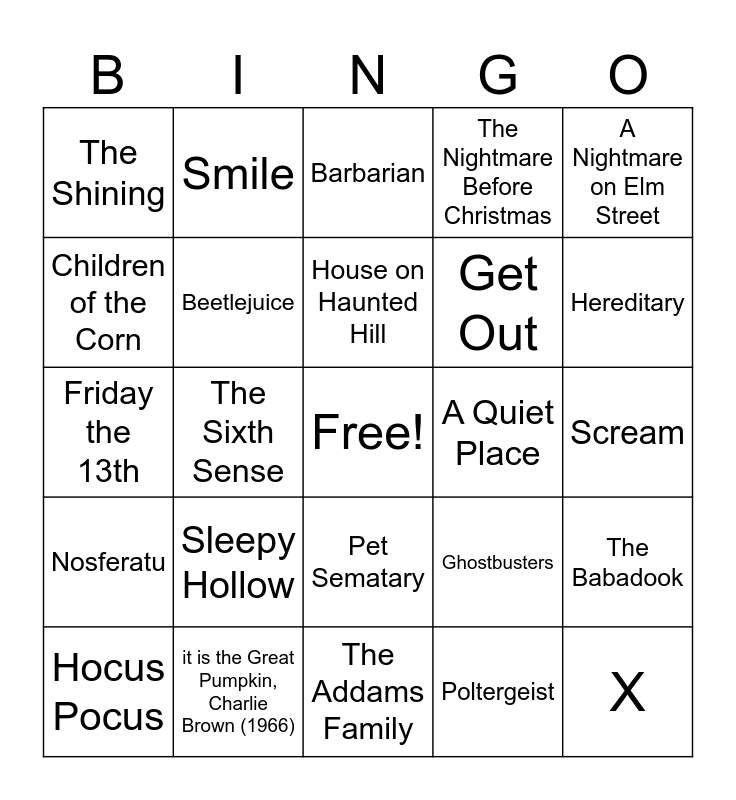 | B | I | N | G | O |
|---|---|---|---|---|
| The Shining | Smile | Barbarian | The Nightmare Before Christmas | A Nightmare on Elm Street |
| Children of the Corn | Beetlejuice | House on Haunted Hill | Get Out | Hereditary |
| Friday the 13th | The Sixth Sense | Free! | A Quiet Place | Scream |
| Nosferatu | Sleepy Hollow | Pet Sematary | Ghostbusters | The Babadook |
| Hocus Pocus | it is the Great Pumpkin, Charlie Brown (1966) | The Addams Family | Poltergeist | X |